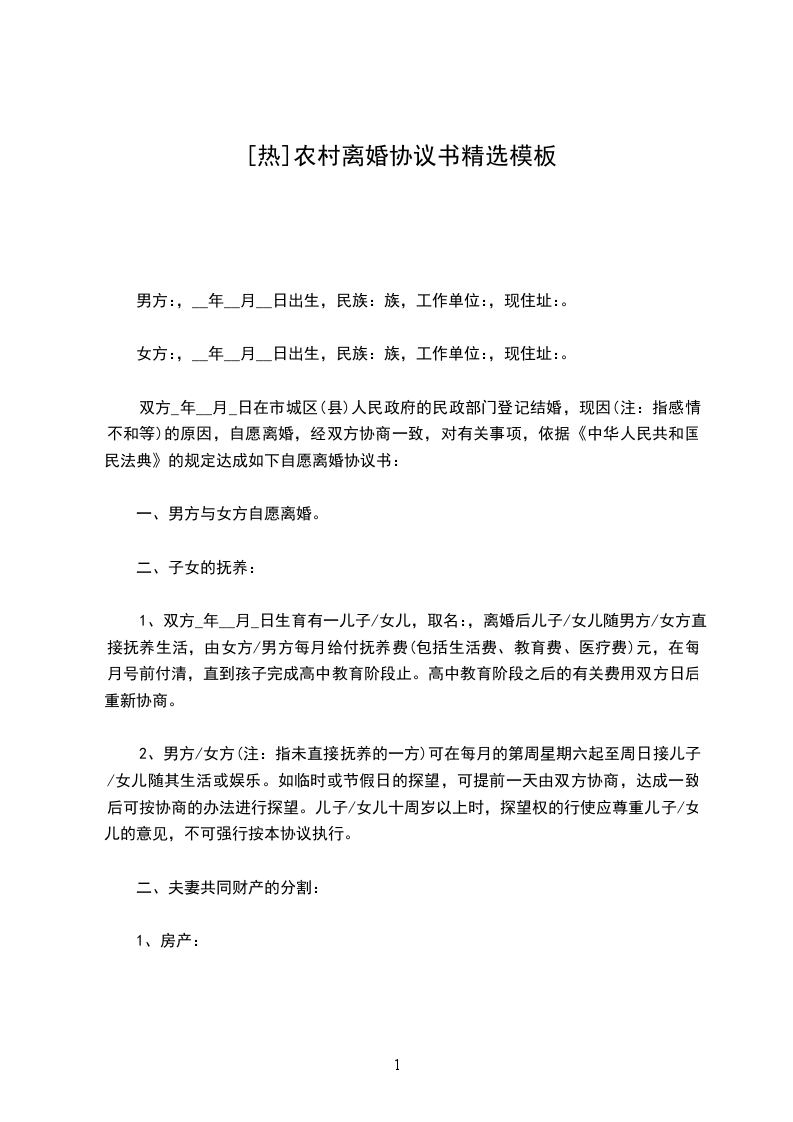 [热]农村离婚协议书精选模板

男方：，__年__月__日出生，民族：族，工作单位：，现住址：。

女方：，__年__月__日出生，民族：族，工作单位：，现住址：。

双方_年__月_日在市城区(县)人民政府的民政部门登记结婚，现因(注：指感情不和等)的原因，自愿离婚，经双方协商一致，对有关事项，依据《中华人民共和国民法典》的规定达成如下自愿离婚协议书：

一、男方与女方自愿离婚。

二、子女的抚养：

1、双方_年__月_日生育有一儿子/女儿，取名：，离婚后儿子/女儿随男方/女方直接抚养生活，由女方/男方每月给付抚养费(包括生活费、教育费、医疗费)元，在每月号前付清，直到孩子完成高中教育阶段止。高中教育阶段之后的有关费用双方日后重新协商。

2、男方/女方(注：指未直接抚养的一方)可在每月的第周星期六起至周日接儿子/女儿随其生活或娱乐。如临时或节假日的探望，可提前一天由双方协商，达成一致后可按协商的办法进行探望。儿子/女儿十周岁以上时，探望权的行使应尊重儿子/女儿的意见，不可强行按本协议执行。

二、夫妻共同财产的分割：

1、房产：

1